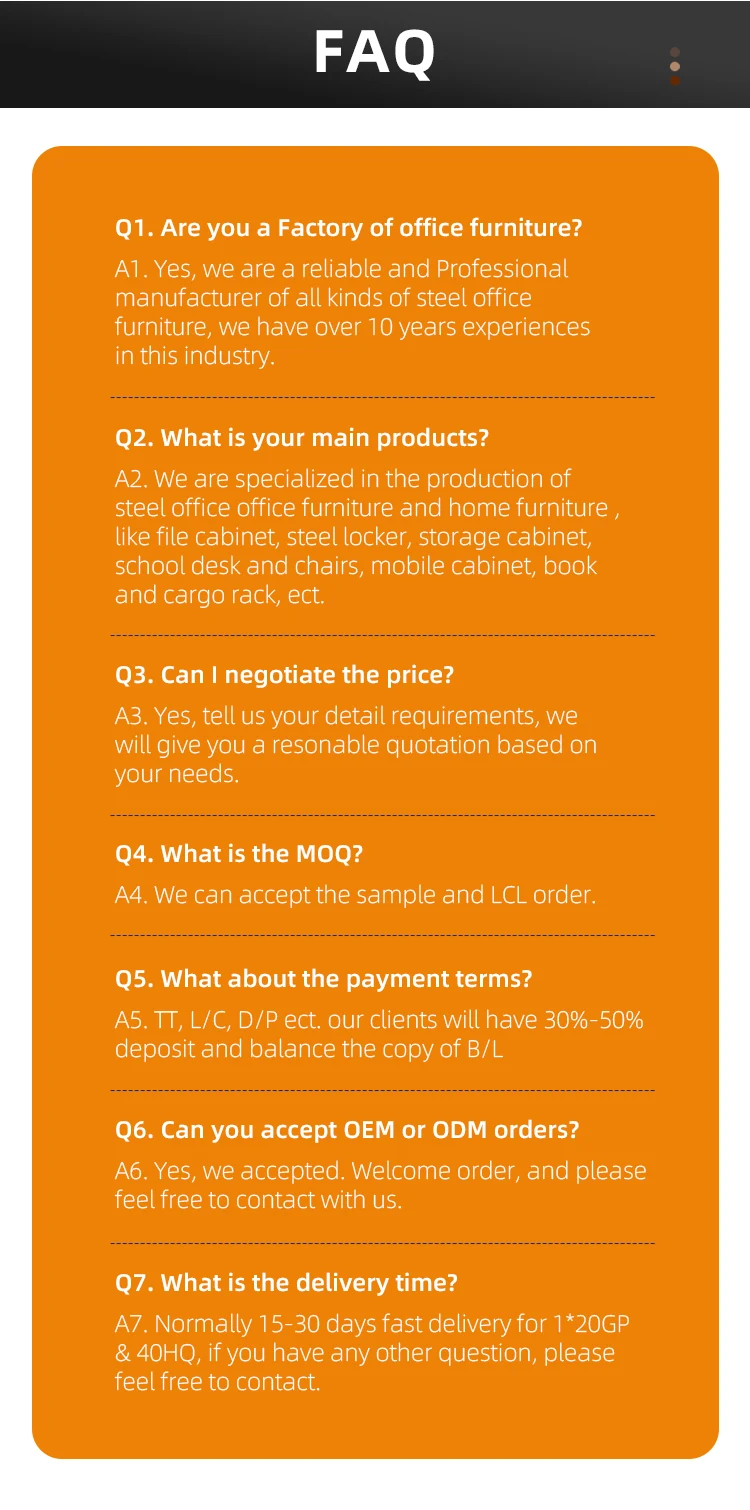 FAQ

Q1. Are you a Factory of office furniture?

A1. Yes, we are a reliable and Professional manufacturer of all kinds of steel office furniture, we have over 10 years experiences in this industry.

Q2. What is your main products?

A2. We are specialized in the production of steel office office furniture and home furniture , like file cabinet, steel locker, storage cabinet, school desk and chairs, mobile cabinet, book and cargo rack, ect.

Q3. Can I negotiate the price?

A3. Yes, tell us your detail requirements, we will give you a resonable quotation based on your needs.

Q4. What is the MOQ?

A4. We can accept the sample and LCL order.

Q5. What about the payment terms?

A5. TT, L/C, D/P ect. our clients will have 30%-50% deposit and balance the copy of B/L

Q6. Can you accept OEM or ODM orders?

A6. Yes, we accepted. Welcome order, and please feel free to contact with us.

Q7. What is the delivery time?

A7. Normally 15-30 days fast delivery for 1*20GP & 40HQ, if you have any other question, please feel free to contact.